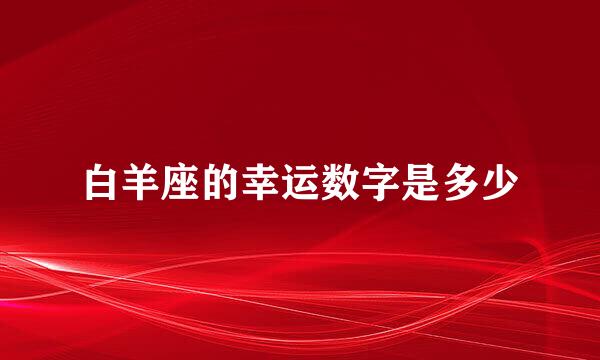 白羊座的幸运数字是多少